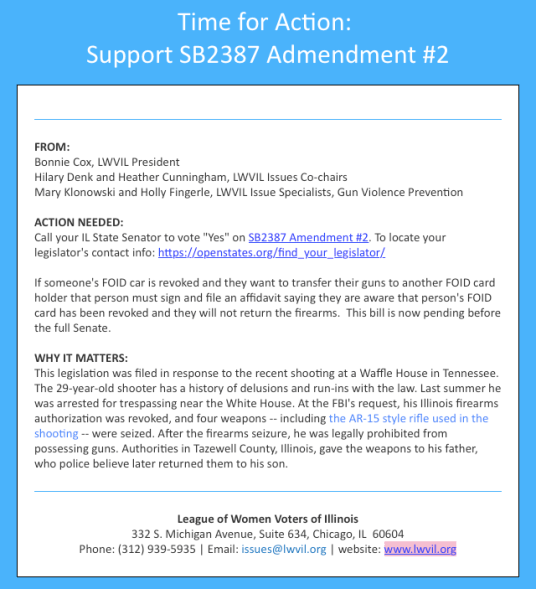 Time for Action:
Support SB2387 Admendment #2

FROM:
Bonnie Cox, LWVIL President
Hilary Denk and Heather Cunningham, LWVIL Issues Co-chairs
Mary Klonowski and Holly Fingerle, LWVIL Issue Specialists, Gun Violence Prevention

ACTION NEEDED:
Call your IL State Senator to vote "Yes" on SB2387 Amendment #2. To locate your legislator's contact info: https://openstates.org/find_your_legislator/

If someone's FOID car is revoked and they want to transfer their guns to another FOID card holder that person must sign and file an affidavit saying they are aware that person's FOID card has been revoked and they will not return the firearms. This bill is now pending before the full Senate.

WHY IT MATTERS:
This legislation was filed in response to the recent shooting at a Waffle House in Tennessee. The 29-year-old shooter has a history of delusions and run-ins with the law. Last summer he was arrested for trespassing near the White House. At the FBI's request, his Illinois firearms authorization was revoked, and four weapons -- including the AR-15 style rifle used in the shooting -- were seized. After the firearms seizure, he was legally prohibited from possessing guns. Authorities in Tazewell County, Illinois, gave the weapons to his father, who police believe later returned them to his son.

League of Women Voters of Illinois
332 S. Michigan Avenue, Suite 634, Chicago, IL 60604
Phone: (312) 939-5935 | Email: issues@lwvil.org | website: www.lwvil.org